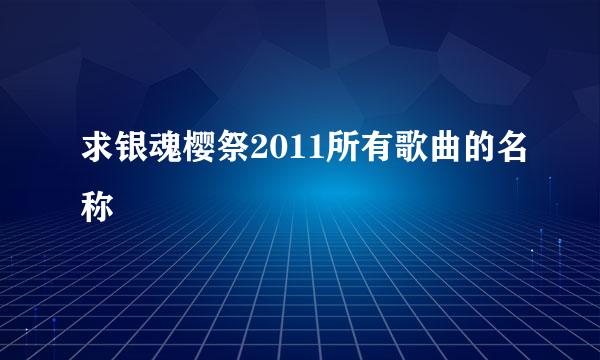 求银魂樱祭2011所有歌曲的名称